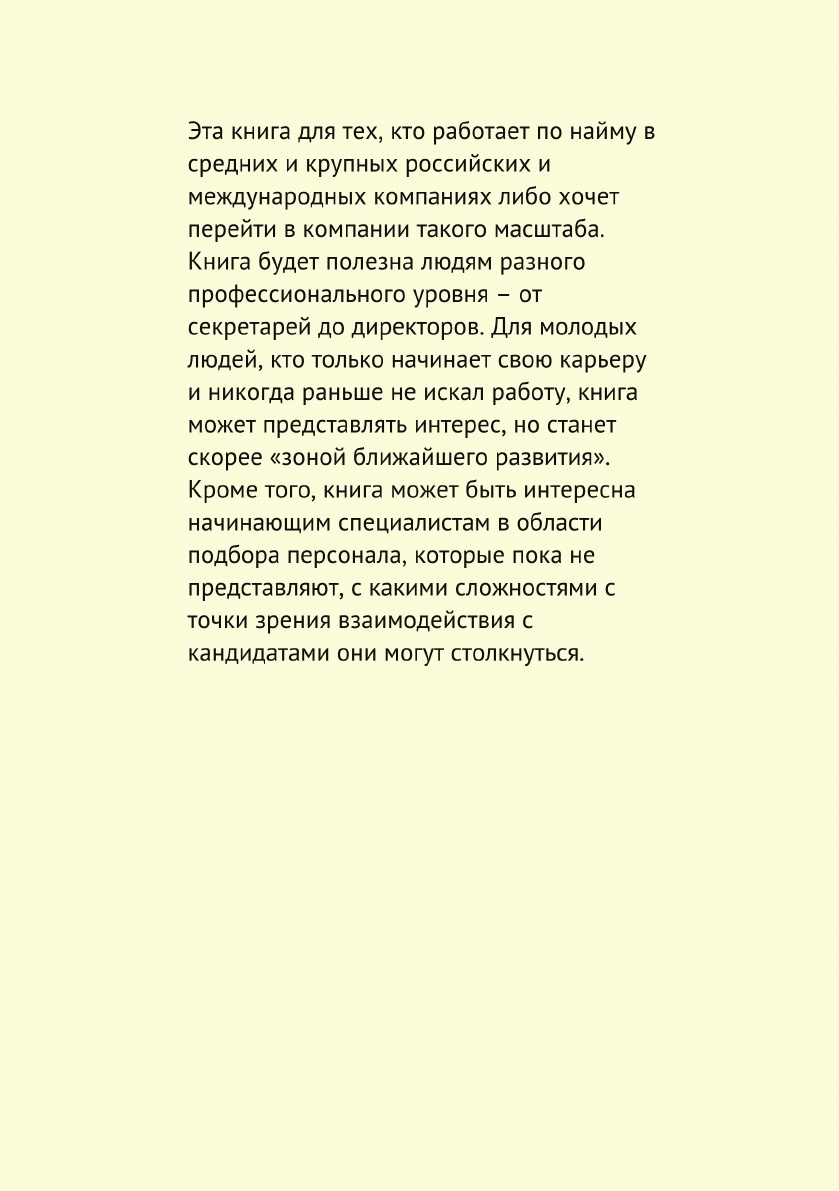 Эта книга для тех, кто работает по найму в средних и крупных российских и международных компаниях либо хочет перейти в компании такого масштаба. Книга будет полезна людям разного профессионального уровня – от секретарей до директоров. Для молодых людей, кто только начинает свою карьеру и никогда раньше не искал работу, книга может представлять интерес, но станет скорее «зоной ближайшего развития». Кроме того, книга может быть интересна начинающим специалистам в области подбора персонала, которые пока не представляют, с какими сложностями с точки зрения взаимодействия с кандидатами они могут столкнуться.